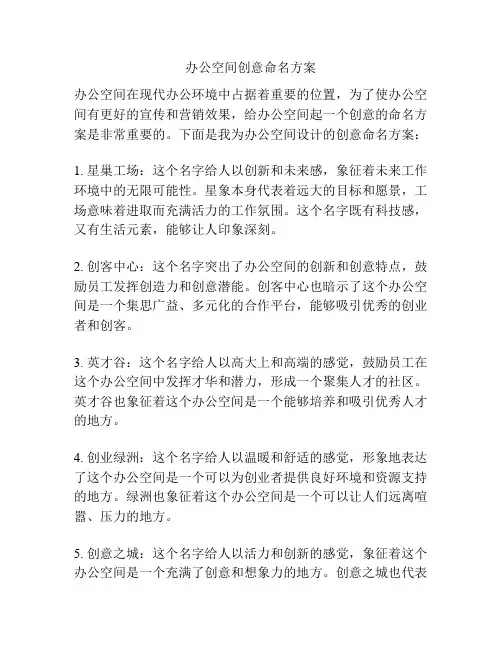 办公空间创意命名方案

办公空间在现代办公环境中占据着重要的位置，为了使办公空间有更好的宣传和营销效果，给办公空间起一个创意的命名方案是非常重要的。下面是我为办公空间设计的创意命名方案：

1. 星巢工场：这个名字给人以创新和未来感，象征着未来工作环境中的无限可能性。星象本身代表着远大的目标和愿景，工场意味着进取而充满活力的工作氛围。这个名字既有科技感，又有生活元素，能够让人印象深刻。

2. 创客中心：这个名字突出了办公空间的创新和创意特点，鼓励员工发挥创造力和创意潜能。创客中心也暗示了这个办公空间是一个集思广益、多元化的合作平台，能够吸引优秀的创业者和创客。

3. 英才谷：这个名字给人以高大上和高端的感觉，鼓励员工在这个办公空间中发挥才华和潜力，形成一个聚集人才的社区。英才谷也象征着这个办公空间是一个能够培养和吸引优秀人才的地方。

4. 创业绿洲：这个名字给人以温暖和舒适的感觉，形象地表达了这个办公空间是一个可以为创业者提供良好环境和资源支持的地方。绿洲也象征着这个办公空间是一个可以让人们远离喧嚣、压力的地方。

5. 创意之城：这个名字给人以活力和创新的感觉，象征着这个办公空间是一个充满了创意和想象力的地方。创意之城也代表